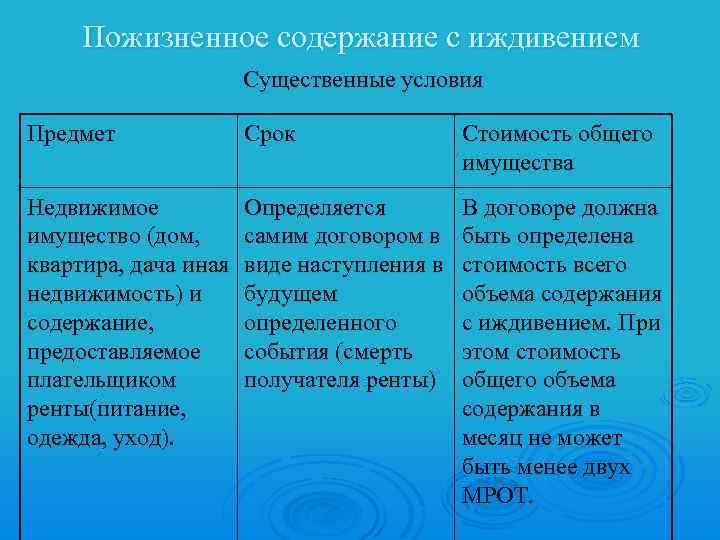 Пожизненное содержание с иждивением

Существенные условия

| Предмет | Срок | Стоимость общего имущества |
|---|---|---|
| Недвижимое имущество (дом, квартира, дача иная недвижимость) и содержание, предоставляемое плательщиком ренты(питание, одежда, уход). | Определяется самим договором в виде наступления в будущем определенного события (смерть получателя ренты) | В договоре должна быть определена стоимость всего объема содержания с иждивением. При этом стоимость общего объема содержания в месяц не может быть менее двух МРОТ. |